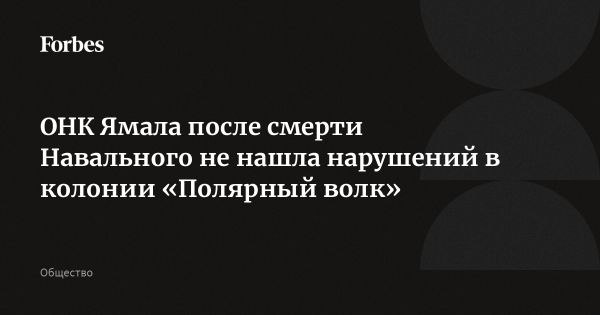 Forbes

ОНК Ямала после смерти Навального не нашла нарушений в колонии «Полярный волк»

Общество